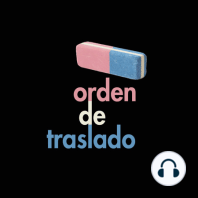 orden
de
traslado